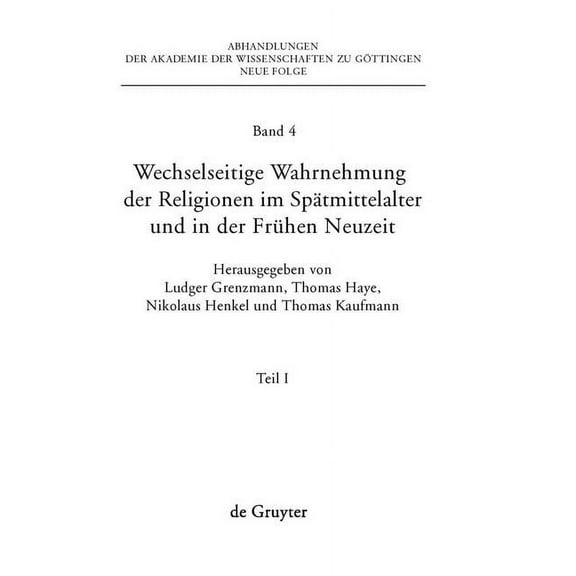 ABHANDLUNGEN
DER AKADEMIE DER WISSENSCHAFTEN ZU GÖTTINGEN
NEUE FOLGE

Band 4

Wechselseitige Wahrnehmung der Religionen im Spätmittelalter und in der Frühen Neuzeit

Herausgegeben von
Ludger Grenzmann, Thomas Haye,
Nikolaus Henkel und Thomas Kaufmann

Teil I

de Gruyter